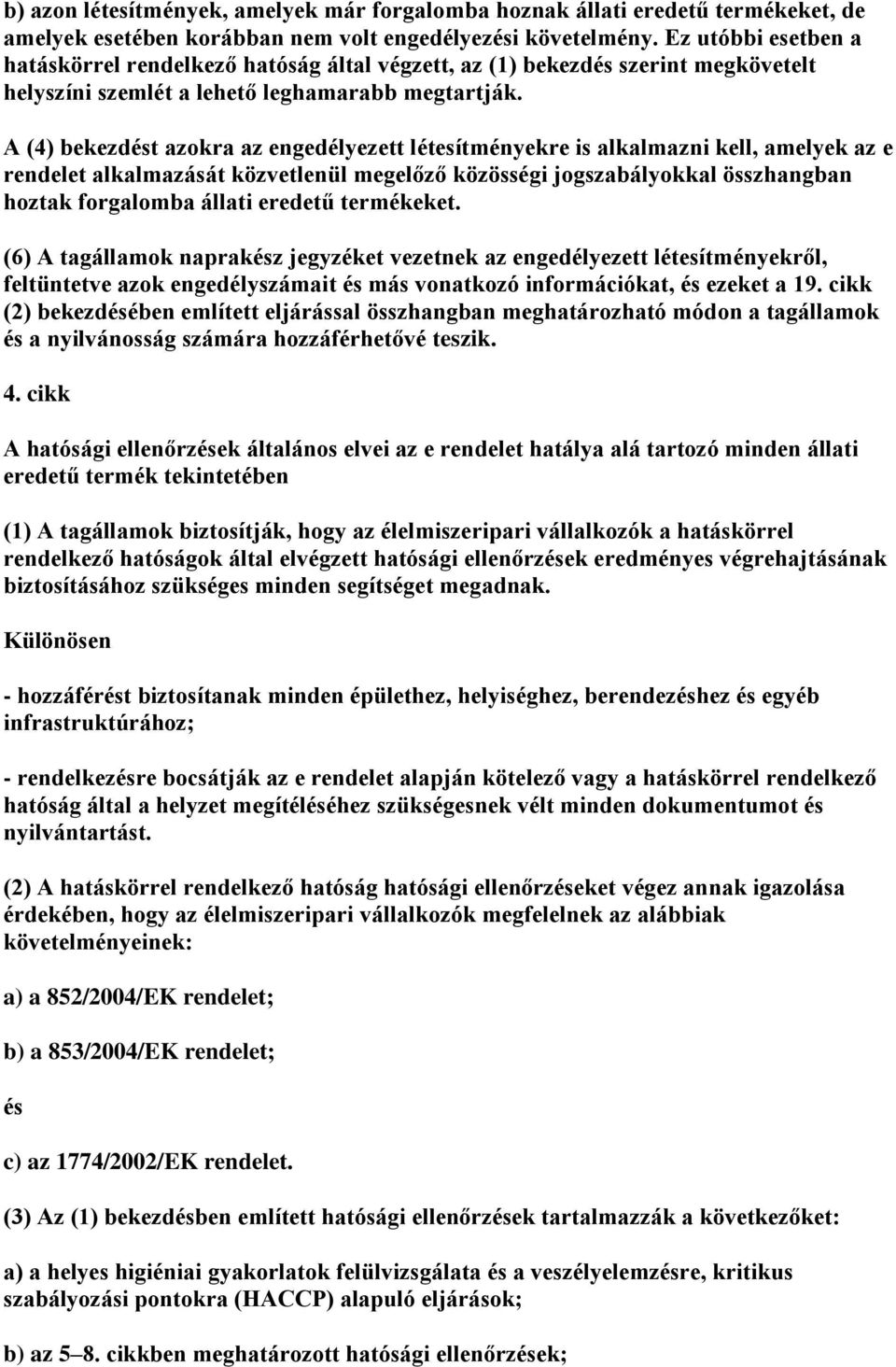 b) azon létesítmények, amelyek már forgalomba hoznak állati eredetű termékeket, de amelyek esetében korábban nem volt engedélyezési követelmény. Ez utóbbi esetben a hatáskörrel rendelkező hatóság által végzett, az (1) bekezdés szerint megkövetelt helyszíni szemlét a lehető leghamarabb megtartják.

A (4) bekezdést azokra az engedélyezett létesítményekre is alkalmazni kell, amelyek az e rendelet alkalmazását közvetlenül megelőző közösségi jogszabályokkal összhangban hoztak forgalomba állati eredetű termékeket.

(6) A tagállamok naprakész jegyzéket vezetnek az engedélyezett létesítményekről, feltüntetve azok engedélyszámait és más vonatkozó információkat, és ezeket a 19. cikk (2) bekezdésében említett eljárással összhangban meghatározható módon a tagállamok és a nyilvánosság számára hozzáférhetővé teszik.

4. cikk

A hatósági ellenőrzések általános elvei az e rendelet hatálya alá tartozó minden állati eredetű termék tekintetében

(1) A tagállamok biztosítják, hogy az élelmiszeripari vállalkozók a hatáskörrel rendelkező hatóságok által elvégzett hatósági ellenőrzések eredményes végrehajtásának biztosításához szükséges minden segítséget megadnak.

Különösen

- hozzáférést biztosítanak minden épülethez, helyiséghez, berendezéshez és egyéb infrastruktúrához;

- rendelkezésre bocsátják az e rendelet alapján kötelező vagy a hatáskörrel rendelkező hatóság által a helyzet megítéléséhez szükségesnek vélt minden dokumentumot és nyilvántartást.

(2) A hatáskörrel rendelkező hatóság hatósági ellenőrzéseket végez annak igazolása érdekében, hogy az élelmiszeripari vállalkozók megfelelnek az alábbiak követelményeinek:

a) a 852/2004/EK rendelet;

b) a 853/2004/EK rendelet;

és

c) az 1774/2002/EK rendelet.

(3) Az (1) bekezdésben említett hatósági ellenőrzések tartalmazzák a következőket:

a) a helyes higiéniai gyakorlatok felülvizsgálata és a veszélyelemzésre, kritikus szabályozási pontokra (HACCP) alapuló eljárások;

b) az 5–8. cikkben meghatározott hatósági ellenőrzések;